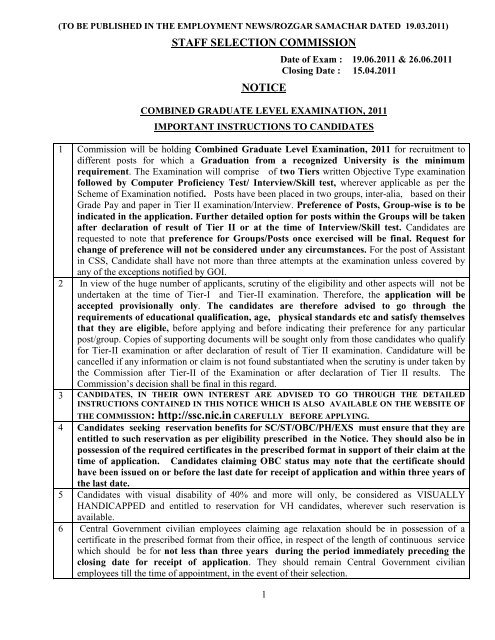 (TO BE PUBLISHED IN THE EMPLOYMENT NEWS/ROZGAR SAMACHAR DATED 19.03.2011)

STAFF SELECTION COMMISSION

Date of Exam : 19.06.2011 & 26.06.2011
Closing Date : 15.04.2011

NOTICE

COMBINED GRADUATE LEVEL EXAMINATION, 2011

IMPORTANT INSTRUCTIONS TO CANDIDATES

| | |
|---|---|
| 1 | Commission will be holding Combined Graduate Level Examination, 2011 for recruitment to different posts for which a Graduation from a recognized University is the minimum requirement. The Examination will comprise of two Tiers written Objective Type examination followed by Computer Proficiency Test/ Interview/Skill test, wherever applicable as per the Scheme of Examination notified. Posts have been placed in two groups, inter-alia, based on their Grade Pay and paper in Tier II examination/Interview. Preference of Posts, Group-wise is to be indicated in the application. Further detailed option for posts within the Groups will be taken after declaration of result of Tier II or at the time of Interview/Skill test. Candidates are requested to note that preference for Groups/Posts once exercised will be final. Request for change of preference will not be considered under any circumstances. For the post of Assistant in CSS, Candidate shall have not more than three attempts at the examination unless covered by any of the exceptions notified by GOI. |
| 2 | In view of the huge number of applicants, scrutiny of the eligibility and other aspects will not be undertaken at the time of Tier-I and Tier-II examination. Therefore, the application will be accepted provisionally only. The candidates are therefore advised to go through the requirements of educational qualification, age, physical standards etc and satisfy themselves that they are eligible, before applying and before indicating their preference for any particular post/group. Copies of supporting documents will be sought only from those candidates who qualify for Tier-II examination or after declaration of result of Tier II examination. Candidature will be cancelled if any information or claim is not found substantiated when the scrutiny is under taken by the Commission after Tier-II of the Examination or after declaration of Tier II results. The Commission's decision shall be final in this regard. |
| 3 | CANDIDATES, IN THEIR OWN INTEREST ARE ADVISED TO GO THROUGH THE DETAILED INSTRUCTIONS CONTAINED IN THIS NOTICE WHICH IS ALSO AVAILABLE ON THE WEBSITE OF THE COMMISSION: http://ssc.nic.in CAREFULLY BEFORE APPLYING. |
| 4 | Candidates seeking reservation benefits for SC/ST/OBC/PH/EXS must ensure that they are entitled to such reservation as per eligibility prescribed in the Notice. They should also be in possession of the required certificates in the prescribed format in support of their claim at the time of application. Candidates claiming OBC status may note that the certificate should have been issued on or before the last date for receipt of application and within three years of the last date. |
| 5 | Candidates with visual disability of 40% and more will only, be considered as VISUALLY HANDICAPPED and entitled to reservation for VH candidates, wherever such reservation is available. |
| 6 | Central Government civilian employees claiming age relaxation should be in possession of a certificate in the prescribed format from their office, in respect of the length of continuous service which should be for not less than three years during the period immediately preceding the closing date for receipt of application. They should remain Central Government civilian employees till the time of appointment, in the event of their selection. |

1